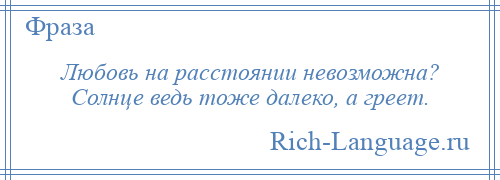 Фраза

Любовь на расстоянии невозможна? Солнце ведь тоже далеко, а греет.

Rich-Language.ru